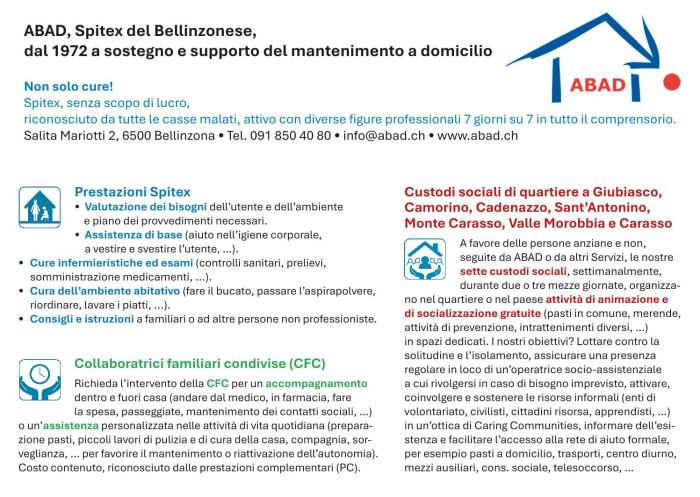 ABAD, Spitex del Bellinzonese,
dal 1972 a sostegno e supporto del mantenimento a domicilio

ABAD

Non solo cure!
Spitex, senza scopo di lucro,
riconosciuto da tutte le casse malati, attivo con diverse figure professionali 7 giorni su 7 in tutto il comprensorio.
Salita Mariotti 2, 6500 Bellinzona • Tel. 091 850 40 80 • info@abad.ch • www.abad.ch

Prestazioni Spitex
• Valutazione dei bisogni dell'utente e dell'ambiente e piano dei provvedimenti necessari.
• Assistenza di base (aiuto nell'igiene corporale, a vestire e svestire l'utente, ...).
• Cure infermieristiche ed esami (controlli sanitari, prelievi, somministrazione medicamenti, ...).
• Cura dell'ambiente abitativo (fare il bucato, passare l'aspirapolvere, riordinare, lavare i piatti, ...).
• Consigli e istruzioni a familiari o ad altre persone non professioniste.

Collaboratrici familiari condivise (CFC)
Richieda l'intervento della CFC per un accompagnamento dentro e fuori casa (andare dal medico, in farmacia, fare la spesa, passeggiate, mantenimento dei contatti sociali, ...) o un'assistenza personalizzata nelle attività di vita quotidiana (preparazione pasti, piccoli lavori di pulizia e di cura della casa, compagnia, sorveglianza, ... per favorire il mantenimento o riattivazione dell'autonomia). Costo contenuto, riconosciuto dalle prestazioni complementari (PC).

Custodi sociali di quartiere a Giubiasco, Camorino, Cadenazzo, Sant'Antonino, Monte Carasso, Valle Morobbia e Carasso
A favore delle persone anziane e non, seguite da ABAD o da altri Servizi, le nostre sette custodi sociali, settimanalmente, durante due o tre mezze giornate, organizzano nel quartiere o nel paese attività di animazione e di socializzazione gratuite (pasti in comune, merende, attività di prevenzione, intrattenimenti diversi, ...) in spazi dedicati. I nostri obiettivi? Lottare contro la solitudine e l'isolamento, assicurare una presenza regolare in loco di un'operatrice socio-assistenziale a cui rivolgersi in caso di bisogno imprevisto, attivare, coinvolgere e sostenere le risorse informali (enti di volontariato, civilisti, cittadini risorsa, apprendisti, ...) in un'ottica di Caring Communities, informare dell'esistenza e facilitare l'accesso alla rete di aiuto formale, per esempio pasti a domicilio, trasporti, centro diurno, mezzi ausiliari, cons. sociale, telesoccorso, ...